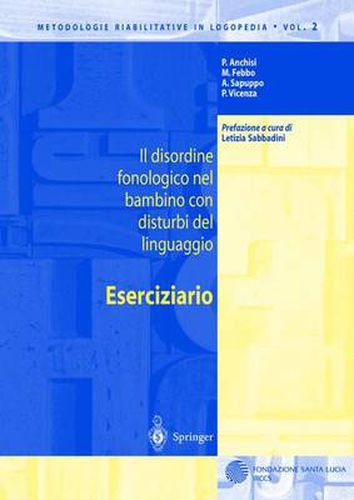 METODOLOGIE RIABILITATIVE IN LOGOPEDIA • VOL. 2

P. Anchisi
M. Febbo
A. Sapuppo
P. Vicenza

Prefazione a cura di
Letizia Sabbadini

Il disordine fonologico nel bambino con disturbi del linguaggio

Eserciziario

Springer

FONDAZIONE SANTA LUCIA
IRCCS